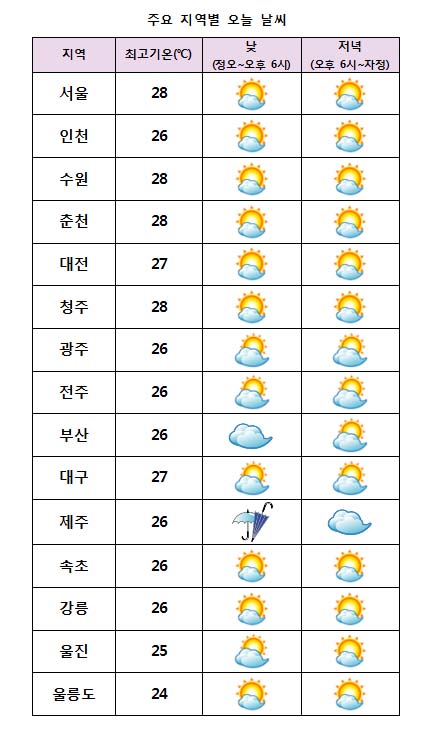 주요 지역별 오늘 날씨

| 지역 | 최고기온(℃) | 낮 (정오~오후 6시) | 저녁 (오후 6시~자정) |
|---|---|---|---|
| 서울 | 28 | | |
| 인천 | 26 | | |
| 수원 | 28 | | |
| 춘천 | 28 | | |
| 대전 | 27 | | |
| 청주 | 28 | | |
| 광주 | 26 | | |
| 전주 | 26 | | |
| 부산 | 26 | | |
| 대구 | 27 | | |
| 제주 | 26 | | |
| 속초 | 26 | | |
| 강릉 | 26 | | |
| 울진 | 25 | | |
| 울릉도 | 24 | | |